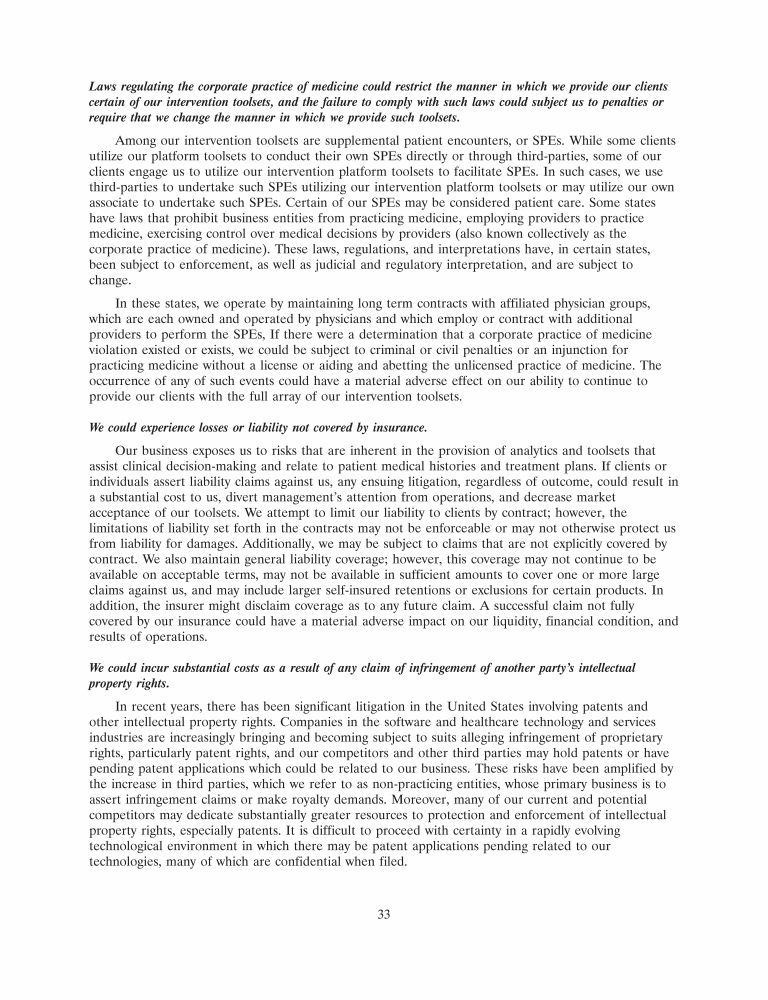 Laws regulating the corporate practice of medicine could restrict the manner in which we provide our clients certain of our intervention toolsets, and the failure to comply with such laws could subject us to penalties or require that we change the manner in which we provide such toolsets.

Among our intervention toolsets are supplemental patient encounters, or SPEs. While some clients utilize our platform toolsets to conduct their own SPEs directly or through third-parties, some of our clients engage us to utilize our intervention platform toolsets to facilitate SPEs. In such cases, we use third-parties to undertake such SPEs utilizing our intervention platform toolsets or may utilize our own associate to undertake such SPEs. Certain of our SPEs may be considered patient care. Some states have laws that prohibit business entities from practicing medicine, employing providers to practice medicine, exercising control over medical decisions by providers (also known collectively as the corporate practice of medicine). These laws, regulations, and interpretations have, in certain states, been subject to enforcement, as well as judicial and regulatory interpretation, and are subject to change.

In these states, we operate by maintaining long term contracts with affiliated physician groups, which are each owned and operated by physicians and which employ or contract with additional providers to perform the SPEs, If there were a determination that a corporate practice of medicine violation existed or exists, we could be subject to criminal or civil penalties or an injunction for practicing medicine without a license or aiding and abetting the unlicensed practice of medicine. The occurrence of any of such events could have a material adverse effect on our ability to continue to provide our clients with the full array of our intervention toolsets.

We could experience losses or liability not covered by insurance.

Our business exposes us to risks that are inherent in the provision of analytics and toolsets that assist clinical decision-making and relate to patient medical histories and treatment plans. If clients or individuals assert liability claims against us, any ensuing litigation, regardless of outcome, could result in a substantial cost to us, divert management's attention from operations, and decrease market acceptance of our toolsets. We attempt to limit our liability to clients by contract; however, the limitations of liability set forth in the contracts may not be enforceable or may not otherwise protect us from liability for damages. Additionally, we may be subject to claims that are not explicitly covered by contract. We also maintain general liability coverage; however, this coverage may not continue to be available on acceptable terms, may not be available in sufficient amounts to cover one or more large claims against us, and may include larger self-insured retentions or exclusions for certain products. In addition, the insurer might disclaim coverage as to any future claim. A successful claim not fully covered by our insurance could have a material adverse impact on our liquidity, financial condition, and results of operations.

We could incur substantial costs as a result of any claim of infringement of another party's intellectual property rights.

In recent years, there has been significant litigation in the United States involving patents and other intellectual property rights. Companies in the software and healthcare technology and services industries are increasingly bringing and becoming subject to suits alleging infringement of proprietary rights, particularly patent rights, and our competitors and other third parties may hold patents or have pending patent applications which could be related to our business. These risks have been amplified by the increase in third parties, which we refer to as non-practicing entities, whose primary business is to assert infringement claims or make royalty demands. Moreover, many of our current and potential competitors may dedicate substantially greater resources to protection and enforcement of intellectual property rights, especially patents. It is difficult to proceed with certainty in a rapidly evolving technological environment in which there may be patent applications pending related to our technologies, many of which are confidential when filed.

33